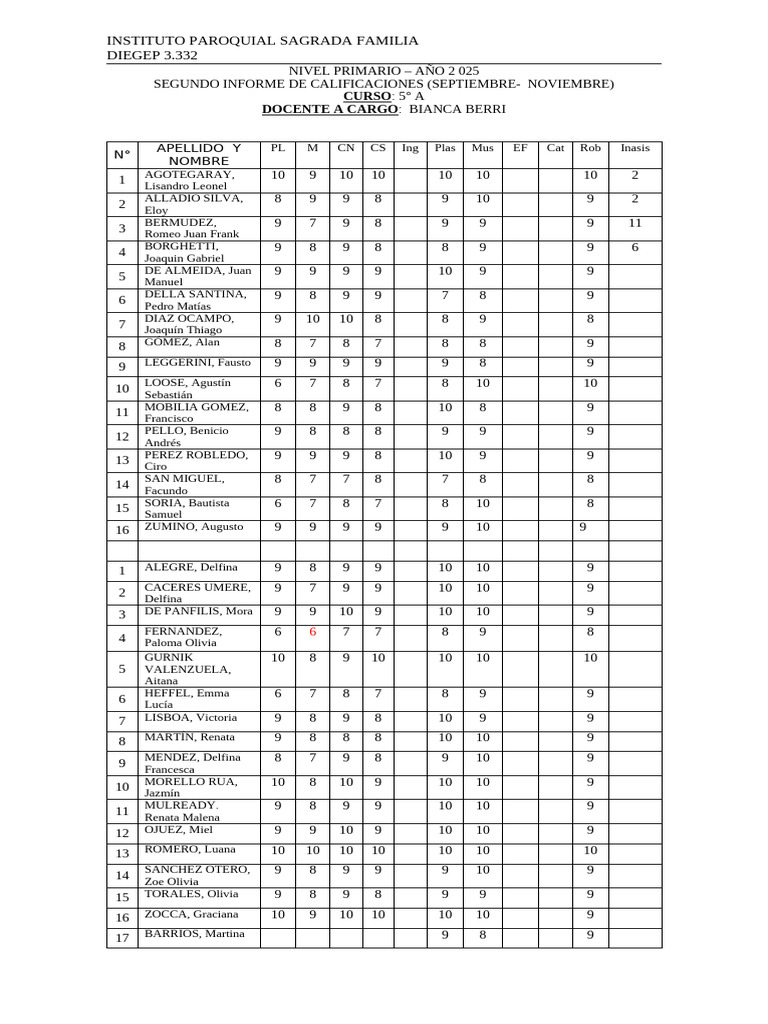 INSTITUTO PAROQUIAL SAGRADA FAMILIA
DIEGEP 3.332

NIVEL PRIMARIO – AÑO 2 025
SEGUNDO INFORME DE CALIFICACIONES (SEPTIEMBRE- NOVIEMBRE)
CURSO: 5° A
DOCENTE A CARGO: BIANCA BERRI

| N° | APELLIDO Y NOMBRE | PL | M | CN | CS | Ing | Plas | Mus | EF | Cat | Rob | Inasis |
|---|---|---|---|---|---|---|---|---|---|---|---|---|
| 1 | AGOTEGARAY, Lisandro Leonel | 10 | 9 | 10 | 10 | | 10 | 10 | | | 10 | 2 |
| 2 | ALLADIO SILVA, Eloy | 8 | 9 | 9 | 8 | | 9 | 10 | | | 9 | 2 |
| 3 | BERMUDEZ, Romeo Juan Frank | 9 | 7 | 9 | 8 | | 9 | 9 | | | 9 | 11 |
| 4 | BORGHETTI, Joaquin Gabriel | 9 | 8 | 9 | 8 | | 8 | 9 | | | 9 | 6 |
| 5 | DE ALMEIDA, Juan Manuel | 9 | 9 | 9 | 9 | | 10 | 9 | | | 9 | |
| 6 | DELLA SANTINA, Pedro Matías | 9 | 8 | 9 | 9 | | 7 | 8 | | | 9 | |
| 7 | DIAZ OCAMPO, Joaquín Thiago | 9 | 10 | 10 | 8 | | 8 | 9 | | | 8 | |
| 8 | GOMEZ, Alan | 8 | 7 | 8 | 7 | | 8 | 8 | | | 9 | |
| 9 | LEGGERINI, Fausto | 9 | 9 | 9 | 9 | | 9 | 8 | | | 9 | |
| 10 | LOOSE, Agustín Sebastián | 6 | 7 | 8 | 7 | | 8 | 10 | | | 10 | |
| 11 | MOBILIA GOMEZ, Francisco | 8 | 8 | 9 | 8 | | 10 | 8 | | | 9 | |
| 12 | PELLO, Benicio Andrés | 9 | 8 | 8 | 8 | | 9 | 9 | | | 9 | |
| 13 | PEREZ ROBLEDO, Ciro | 9 | 9 | 9 | 8 | | 10 | 9 | | | 9 | |
| 14 | SAN MIGUEL, Facundo | 8 | 7 | 7 | 8 | | 7 | 8 | | | 8 | |
| 15 | SORIA, Bautista Samuel | 6 | 7 | 8 | 7 | | 8 | 10 | | | 8 | |
| 16 | ZUMINO, Augusto | 9 | 9 | 9 | 9 | | 9 | 10 | | | 9 | |
| | | | | | | | | | | | | |
| 1 | ALEGRE, Delfina | 9 | 8 | 9 | 9 | | 10 | 10 | | | 9 | |
| 2 | CACERES UMERE, Delfina | 9 | 7 | 9 | 9 | | 10 | 10 | | | 9 | |
| 3 | DE PANFILIS, Mora | 9 | 9 | 10 | 9 | | 10 | 10 | | | 9 | |
| 4 | FERNANDEZ, Paloma Olivia | 6 | 6 | 7 | 7 | | 8 | 9 | | | 8 | |
| 5 | GURNIK VALENZUELA, Aitana | 10 | 8 | 9 | 10 | | 10 | 10 | | | 10 | |
| 6 | HEFFEL, Emma Lucía | 6 | 7 | 8 | 7 | | 8 | 9 | | | 9 | |
| 7 | LISBOA, Victoria | 9 | 8 | 9 | 8 | | 10 | 9 | | | 9 | |
| 8 | MARTIN, Renata | 9 | 8 | 8 | 8 | | 10 | 10 | | | 9 | |
| 9 | MENDEZ, Delfina Francesca | 8 | 7 | 9 | 8 | | 9 | 10 | | | 9 | |
| 10 | MORELLO RUA, Jazmín | 10 | 8 | 10 | 9 | | 10 | 10 | | | 9 | |
| 11 | MULREADY. Renata Malena | 9 | 8 | 9 | 9 | | 10 | 10 | | | 9 | |
| 12 | OJUEZ, Miel | 9 | 9 | 10 | 9 | | 10 | 10 | | | 9 | |
| 13 | ROMERO, Luana | 10 | 10 | 10 | 10 | | 10 | 10 | | | 10 | |
| 14 | SANCHEZ OTERO, Zoe Olivia | 9 | 8 | 9 | 9 | | 9 | 10 | | | 9 | |
| 15 | TORALES, Olivia | 9 | 8 | 9 | 8 | | 9 | 9 | | | 9 | |
| 16 | ZOCCA, Graciana | 10 | 9 | 10 | 10 | | 10 | 10 | | | 9 | |
| 17 | BARRIOS, Martina | | | | | | 9 | 8 | | | 9 | |